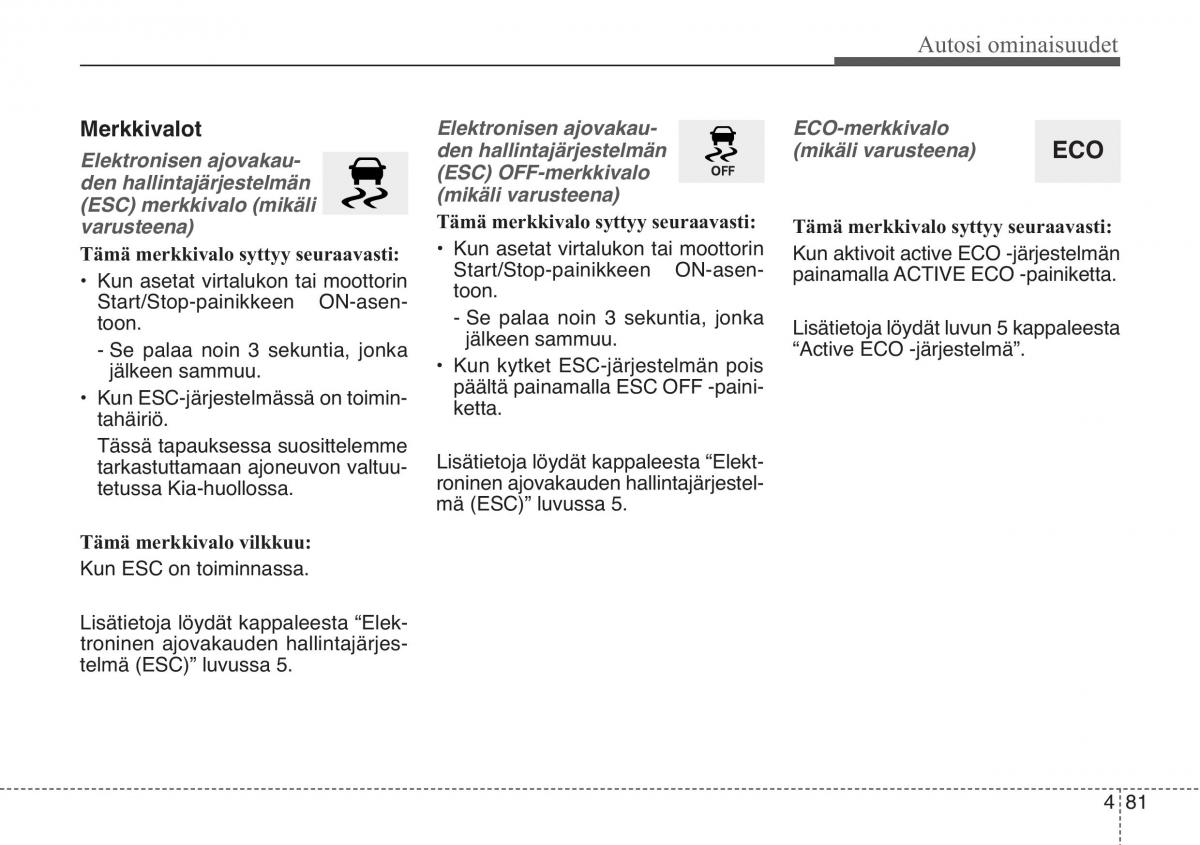 Autosi ominaisuudet

Merkkivalot

Elektronisen ajovakauden hallintajärjestelmän (ESC) merkkivalo (mikäli varusteena)

Tämä merkkivalo syttyy seuraavasti:

• Kun asetat virtalukon tai moottorin Start/Stop-painikkeen ON-asentoon.

- Se palaa noin 3 sekuntia, jonka jälkeen sammuu.

• Kun ESC-järjestelmässä on toimintahäiriö.

Tässä tapauksessa suosittelemme tarkastuttamaan ajoneuvon valtuutetussa Kia-huollossa.

Tämä merkkivalo vilkkuu:

Kun ESC on toiminnassa.

Lisätietoja löydät kappaleesta “Elektroninen ajovakauden hallintajärjestelmä (ESC)” luvussa 5.

Elektronisen ajovakauden hallintajärjestelmän (ESC) OFF-merkkivalo (mikäli varusteena)

OFF

Tämä merkkivalo syttyy seuraavasti:

• Kun asetat virtalukon tai moottorin Start/Stop-painikkeen ON-asentoon.

- Se palaa noin 3 sekuntia, jonka jälkeen sammuu.

• Kun kytket ESC-järjestelmän pois päältä painamalla ESC OFF -painiketta.

Lisätietoja löydät kappaleesta “Elektroninen ajovakauden hallintajärjestelmä (ESC)” luvussa 5.

ECO-merkkivalo (mikäli varusteena)

ECO

Tämä merkkivalo syttyy seuraavasti:

Kun aktivoit active ECO -järjestelmän painamalla ACTIVE ECO -painiketta.

Lisätietoja löydät luvun 5 kappaleesta “Active ECO -järjestelmä”.

4 81